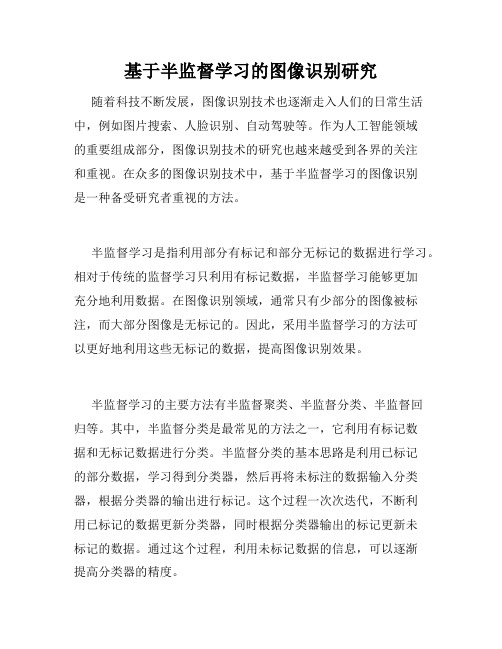 基于半监督学习的图像识别研究

随着科技不断发展，图像识别技术也逐渐走入人们的日常生活中，例如图片搜索、人脸识别、自动驾驶等。作为人工智能领域的重要组成部分，图像识别技术的研究也越来越受到各界的关注和重视。在众多的图像识别技术中，基于半监督学习的图像识别是一种备受研究者重视的方法。

半监督学习是指利用部分有标记和部分无标记的数据进行学习。相对于传统的监督学习只利用有标记数据，半监督学习能够更加充分地利用数据。在图像识别领域，通常只有少部分的图像被标注，而大部分图像是无标记的。因此，采用半监督学习的方法可以更好地利用这些无标记的数据，提高图像识别效果。

半监督学习的主要方法有半监督聚类、半监督分类、半监督回归等。其中，半监督分类是最常见的方法之一，它利用有标记数据和无标记数据进行分类。半监督分类的基本思路是利用已标记的部分数据，学习得到分类器，然后再将未标注的数据输入分类器，根据分类器的输出进行标记。这个过程一次次迭代，不断利用已标记的数据更新分类器，同时根据分类器输出的标记更新未标记的数据。通过这个过程，利用未标记数据的信息，可以逐渐提高分类器的精度。